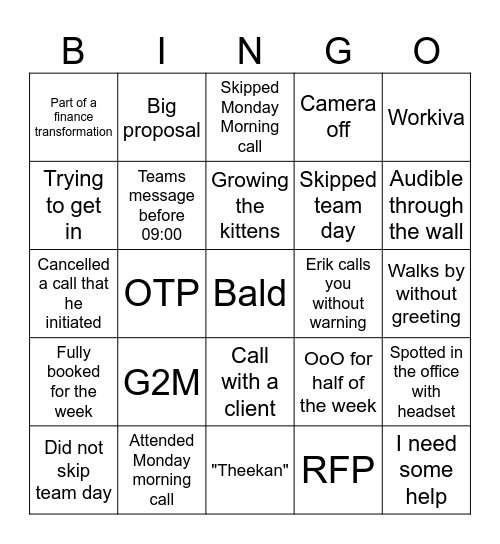 | B | I | N | G | O |
|---|---|---|---|---|
| Part of a finance transformation | Big proposal | Skipped Monday Morning call | Camera off | Workiva |
| Trying to get in | Teams message before 09:00 | Growing the kittens | Skipped team day | Audible through the wall |
| Cancelled a call that he initiated | OTP | Bald | Erik calls you without warning | Walks by without greeting |
| Fully booked for the week | G2M | Call with a client | OoO for half of the week | Spotted in the office with headset |
| Did not skip team day | Attended Monday morning call | "Theekan" | RFP | I need some help |